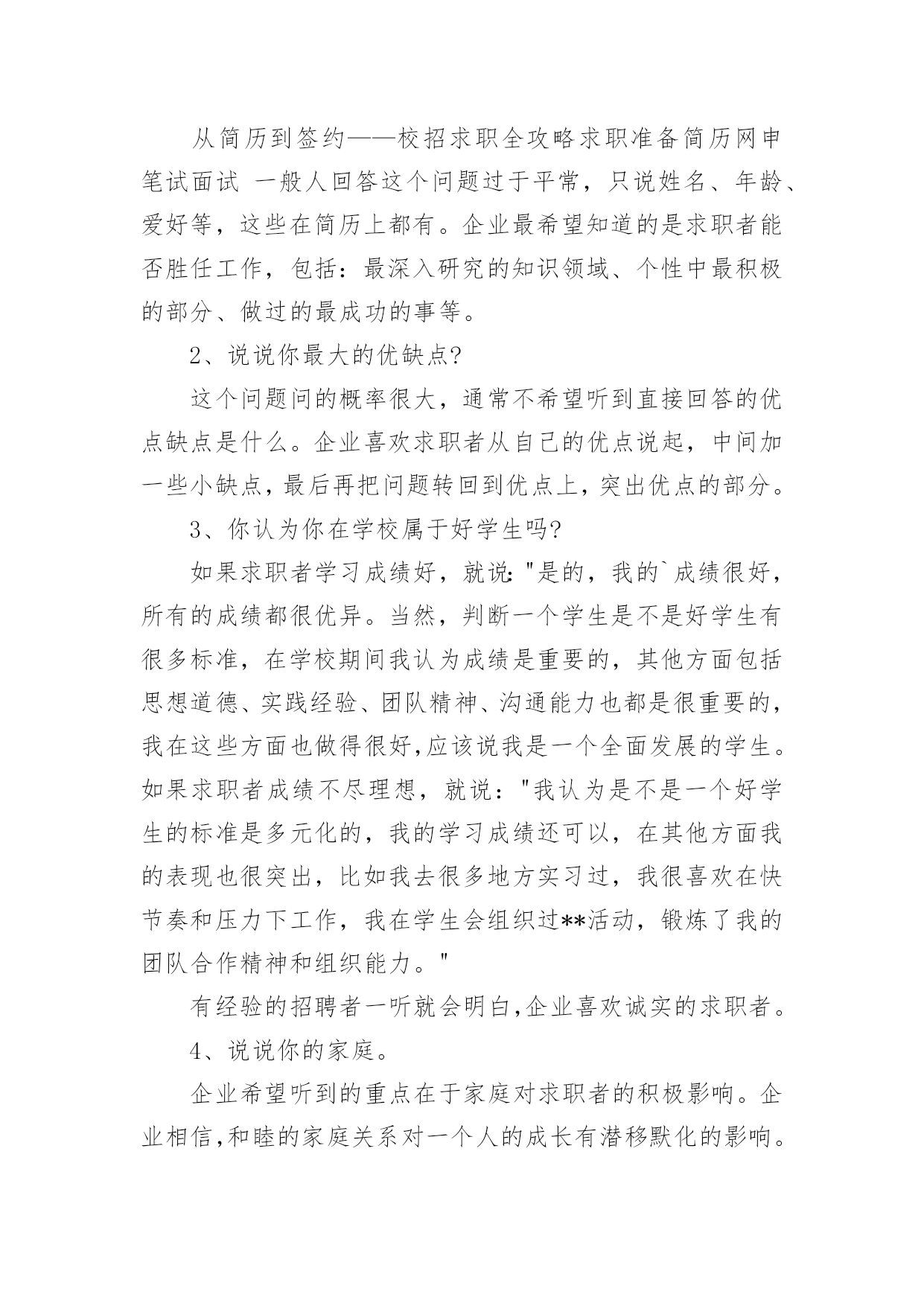 从简历到签约——校招求职全攻略求职准备简历网申笔试面试 一般人回答这个问题过于平常，只说姓名、年龄、爱好等，这些在简历上都有。企业最希望知道的是求职者能否胜任工作，包括：最深入研究的知识领域、个性中最积极的部分、做过的最成功的事等。

2、说说你最大的优缺点?

这个问题问的概率很大，通常不希望听到直接回答的优点缺点是什么。企业喜欢求职者从自己的优点说起，中间加一些小缺点，最后再把问题转回到优点上，突出优点的部分。

3、你认为你在学校属于好学生吗?

如果求职者学习成绩好，就说:"是的，我的`成绩很好，所有的成绩都很优异。当然，判断一个学生是不是好学生有很多标准，在学校期间我认为成绩是重要的，其他方面包括思想道德、实践经验、团队精神、沟通能力也都是很重要的，我在这些方面也做得很好,应该说我是一个全面发展的学生。如果求职者成绩不尽理想，就说："我认为是不是一个好学生的标准是多元化的，我的学习成绩还可以，在其他方面我的表现也很突出，比如我去很多地方实习过，我很喜欢在快节奏和压力下工作，我在学生会组织过**活动，锻炼了我的团队合作精神和组织能力。"

有经验的招聘者一听就会明白,企业喜欢诚实的求职者。

4、说说你的家庭。

企业希望听到的重点在于家庭对求职者的积极影响。企业相信,和睦的家庭关系对一个人的成长有潜移默化的影响。